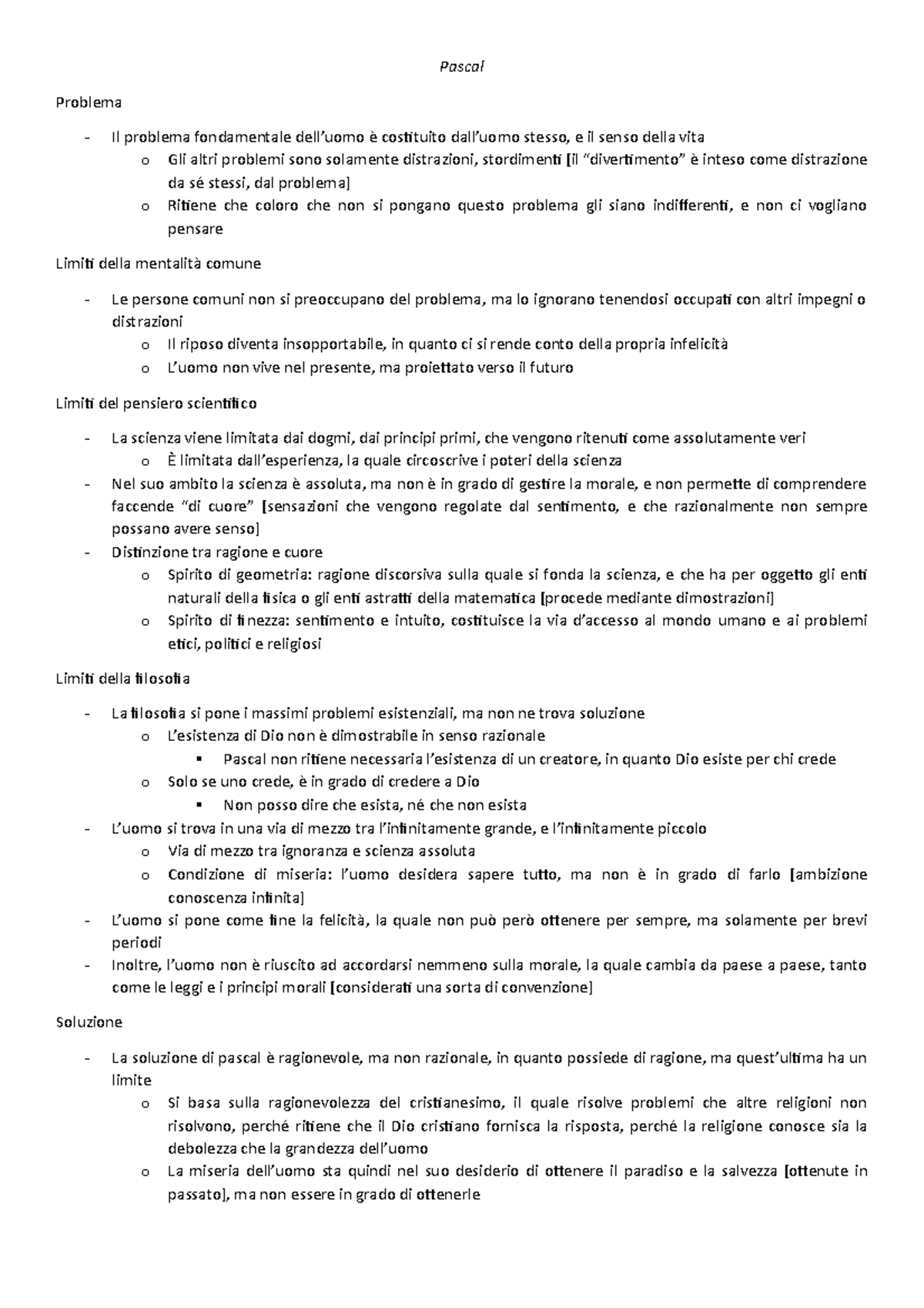 Pascal

Problema

- Il problema fondamentale dell'uomo è costituito dall'uomo stesso, e il senso della vita
  o Gli altri problemi sono solamente distrazioni, stordimenti [il "divertimento" è inteso come distrazione da sé stessi, dal problema]
  o Ritiene che coloro che non si pongano questo problema gli siano indifferenti, e non ci vogliano pensare

Limiti della mentalità comune

- Le persone comuni non si preoccupano del problema, ma lo ignorano tenendosi occupati con altri impegni o distrazioni
  o Il riposo diventa insopportabile, in quanto ci si rende conto della propria infelicità
  o L'uomo non vive nel presente, ma proiettato verso il futuro

Limiti del pensiero scientifico

- La scienza viene limitata dai dogmi, dai principi primi, che vengono ritenuti come assolutamente veri
  o È limitata dall'esperienza, la quale circoscrive i poteri della scienza
- Nel suo ambito la scienza è assoluta, ma non è in grado di gestire la morale, e non permette di comprendere faccende "di cuore" [sensazioni che vengono regolate dal sentimento, e che razionalmente non sempre possano avere senso]
- Distinzione tra ragione e cuore
  o Spirito di geometria: ragione discorsiva sulla quale si fonda la scienza, e che ha per oggetto gli enti naturali della fisica o gli enti astratti della matematica [procede mediante dimostrazioni]
  o Spirito di finezza: sentimento e intuito, costituisce la via d'accesso al mondo umano e ai problemi etici, politici e religiosi

Limiti della filosofia

- La filosofia si pone i massimi problemi esistenziali, ma non ne trova soluzione
  o L'esistenza di Dio non è dimostrabile in senso razionale
    ▪ Pascal non ritiene necessaria l'esistenza di un creatore, in quanto Dio esiste per chi crede
  o Solo se uno crede, è in grado di credere a Dio
    ▪ Non posso dire che esista, né che non esista
- L'uomo si trova in una via di mezzo tra l'infinitamente grande, e l'infinitamente piccolo
  o Via di mezzo tra ignoranza e scienza assoluta
  o Condizione di miseria: l'uomo desidera sapere tutto, ma non è in grado di farlo [ambizione conoscenza infinita]
- L'uomo si pone come fine la felicità, la quale non può però ottenere per sempre, ma solamente per brevi periodi
- Inoltre, l'uomo non è riuscito ad accordarsi nemmeno sulla morale, la quale cambia da paese a paese, tanto come le leggi e i principi morali [considerati una sorta di convenzione]

Soluzione

- La soluzione di pascal è ragionevole, ma non razionale, in quanto possiede di ragione, ma quest'ultima ha un limite
  o Si basa sulla ragionevolezza del cristianesimo, il quale risolve problemi che altre religioni non risolvono, perché ritiene che il Dio cristiano fornisca la risposta, perché la religione conosce sia la debolezza che la grandezza dell'uomo
  o La miseria dell'uomo sta quindi nel suo desiderio di ottenere il paradiso e la salvezza [ottenute in passato], ma non essere in grado di ottenerle